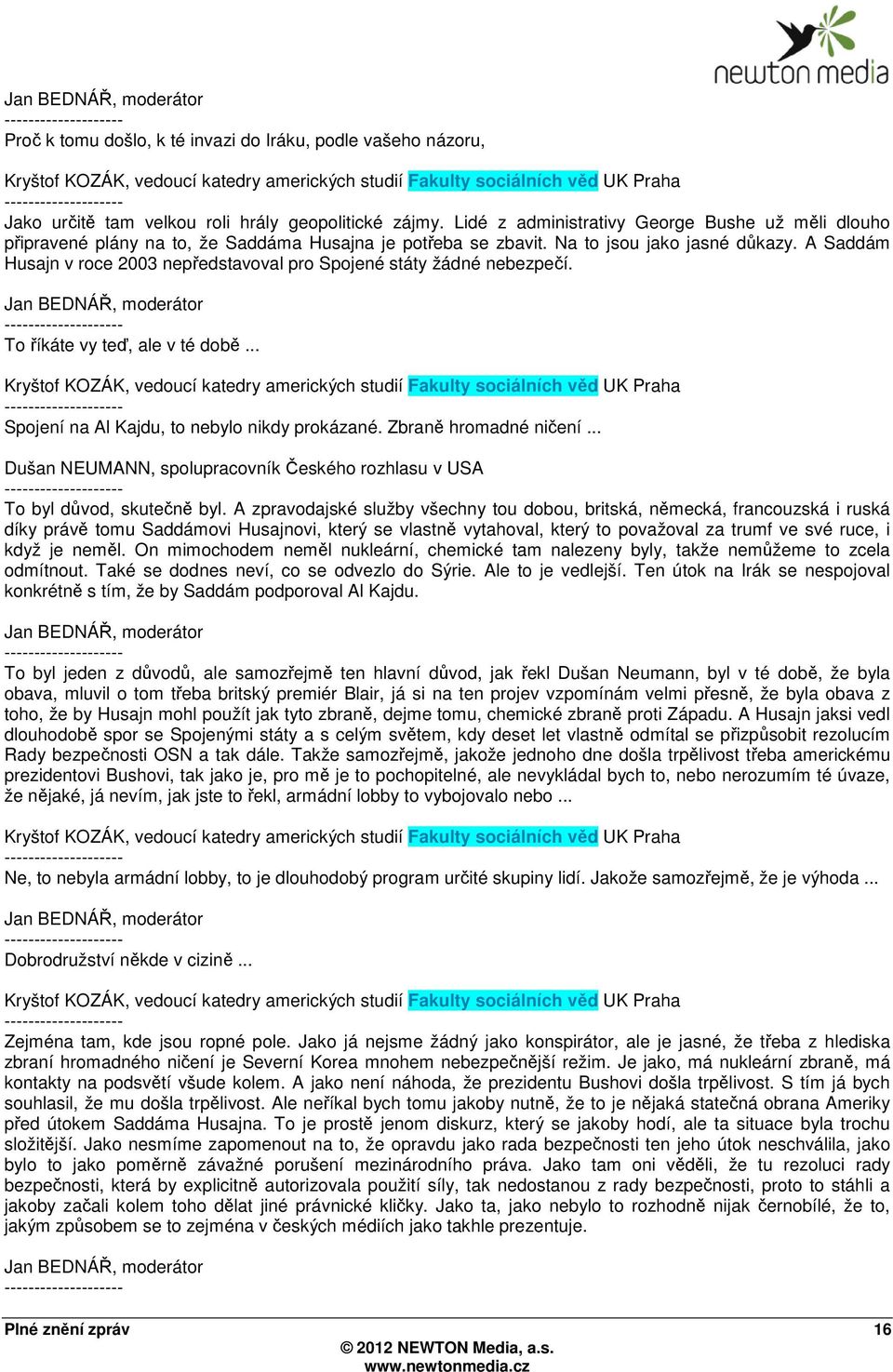 newton media

Jan BEDNÁŘ, moderátor
--------------------
Proč k tomu došlo, k té invazi do Iráku, podle vašeho názoru,

Kryštof KOZÁK, vedoucí katedry amerických studií Fakulty sociálních věd UK Praha
--------------------
Jako určitě tam velkou roli hrály geopolitické zájmy. Lidé z administrativy George Bushe už měli dlouho připravené plány na to, že Saddáma Husajna je potřeba se zbavit. Na to jsou jako jasné důkazy. A Saddám Husajn v roce 2003 nepředstavoval pro Spojené státy žádné nebezpečí.

Jan BEDNÁŘ, moderátor
--------------------
To říkáte vy teď, ale v té době ...

Kryštof KOZÁK, vedoucí katedry amerických studií Fakulty sociálních věd UK Praha
--------------------
Spojení na Al Kajdu, to nebylo nikdy prokázané. Zbraně hromadné ničení ...

Dušan NEUMANN, spolupracovník Českého rozhlasu v USA
--------------------
To byl důvod, skutečně byl. A zpravodajské služby všechny tou dobou, britská, německá, francouzská i ruská díky právě tomu Saddámovi Husajnovi, který se vlastně vytahoval, který to považoval za trumf ve své ruce, i když je neměl. On mimochodem neměl nukleární, chemické tam nalezeny byly, takže nemůžeme to zcela odmítnout. Také se dodnes neví, co se odvezlo do Sýrie. Ale to je vedlejší. Ten útok na Irák se nespojoval konkrétně s tím, že by Saddám podporoval Al Kajdu.

Jan BEDNÁŘ, moderátor
--------------------
To byl jeden z důvodů, ale samozřejmě ten hlavní důvod, jak řekl Dušan Neumann, byl v té době, že byla obava, mluvil o tom třeba britský premiér Blair, já si na ten projev vzpomínám velmi přesně, že byla obava z toho, že by Husajn mohl použít jak tyto zbraně, dejme tomu, chemické zbraně proti Západu. A Husajn jaksi vedl dlouhodobě spor se Spojenými státy a s celým světem, kdy deset let vlastně odmítal se přizpůsobit rezolucím Rady bezpečnosti OSN a tak dále. Takže samozřejmě, jakože jednoho dne došla trpělivost třeba americkému prezidentovi Bushovi, tak jako je, pro mě je to pochopitelné, ale nevykládal bych to, nebo nerozumím té úvaze, že nějaké, já nevím, jak jste to řekl, armádní lobby to vybojovalo nebo ...

Kryštof KOZÁK, vedoucí katedry amerických studií Fakulty sociálních věd UK Praha
--------------------
Ne, to nebyla armádní lobby, to je dlouhodobý program určité skupiny lidí. Jakože samozřejmě, že je výhoda ...

Jan BEDNÁŘ, moderátor
--------------------
Dobrodružství někde v cizině ...

Kryštof KOZÁK, vedoucí katedry amerických studií Fakulty sociálních věd UK Praha
--------------------
Zejména tam, kde jsou ropné pole. Jako já nejsme žádný jako konspirátor, ale je jasné, že třeba z hlediska zbraní hromadného ničení je Severní Korea mnohem nebezpečnější režim. Je jako, má nukleární zbraně, má kontakty na podsvětí všude kolem. A jako není náhoda, že prezidentu Bushovi došla trpělivost. S tím já bych souhlasil, že mu došla trpělivost. Ale neříkal bych tomu jakoby nutně, že to je nějaká statečná obrana Ameriky před útokem Saddáma Husajna. To je prostě jenom diskurz, který se jakoby hodí, ale ta situace byla trochu složitější. Jako nesmíme zapomenout na to, že opravdu jako rada bezpečnosti ten jeho útok neschválila, jako bylo to jako poměrně závažné porušení mezinárodního práva. Jako tam oni věděli, že tu rezoluci rady bezpečnosti, která by explicitně autorizovala použití síly, tak nedostanou z rady bezpečnosti, proto to stáhli a jakoby začali kolem toho dělat jiné právnické kličky. Jako ta, jako nebylo to rozhodně nijak černobílé, že to, jakým způsobem se to zejména v českých médiích jako takhle prezentuje.

Jan BEDNÁŘ, moderátor
--------------------

Plné znění zpráv 16
© 2012 NEWTON Media, a.s.
www.newtonmedia.cz